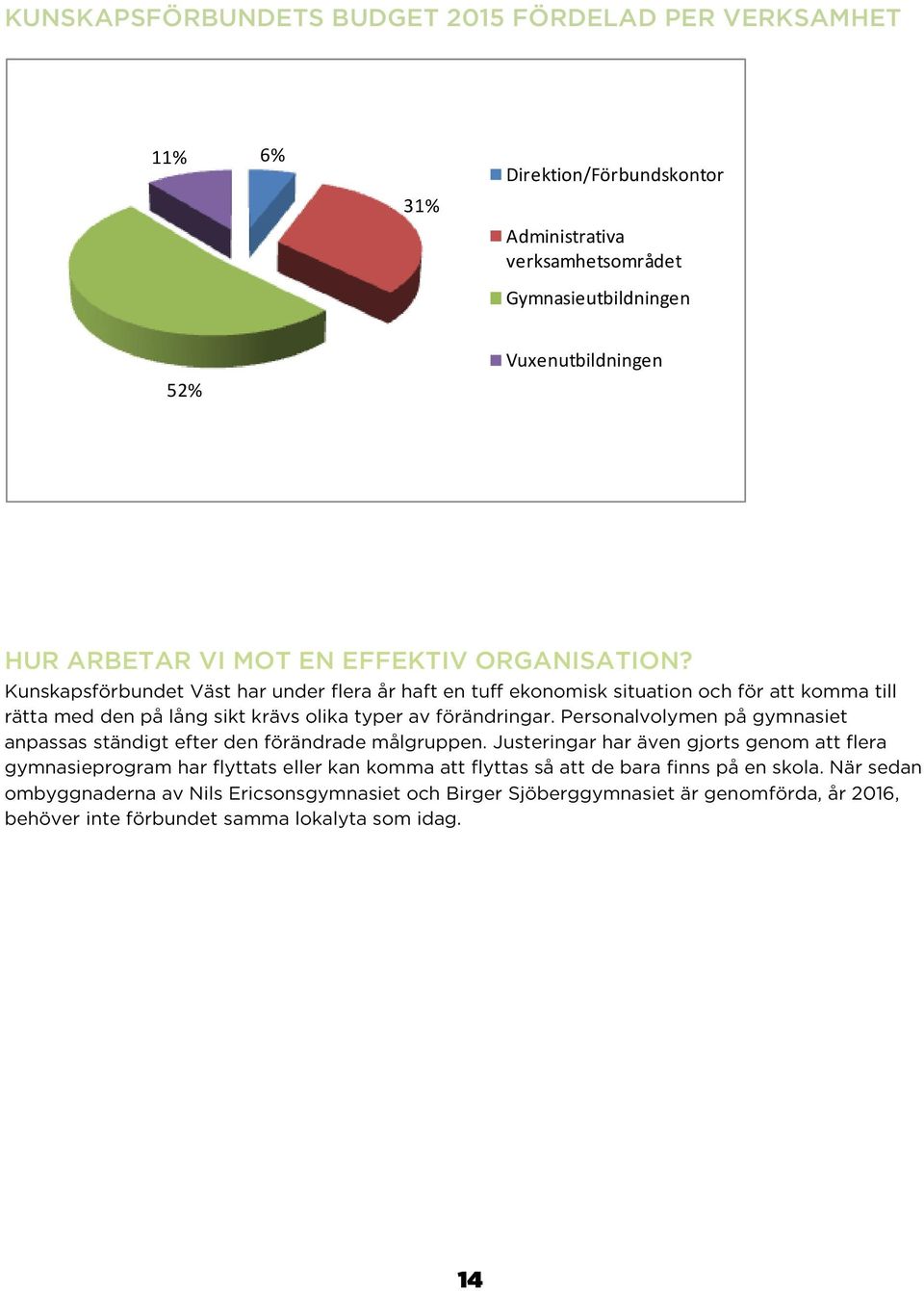 KUNSKAPSFÖRBUNDETS BUDGET 2015 FÖRDELAD PER VERKSAMHET

11%
6%
31%
52%

Direktion/Förbundskontor
Administrativa verksamhetsområdet
Gymnasieutbildningen
Vuxenutbildningen

HUR ARBETAR VI MOT EN EFFEKTIV ORGANISATION?
Kunskapsförbundet Väst har under flera år haft en tuff ekonomisk situation och för att komma till rätta med den på lång sikt krävs olika typer av förändringar. Personalvolymen på gymnasiet anpassas ständigt efter den förändrade målgruppen. Justeringar har även gjorts genom att flera gymnasieprogram har flyttats eller kan komma att flyttas så att de bara finns på en skola. När sedan ombyggnaderna av Nils Ericsonsgymnasiet och Birger Sjöberggymnasiet är genomförda, år 2016, behöver inte förbundet samma lokalyta som idag.

14